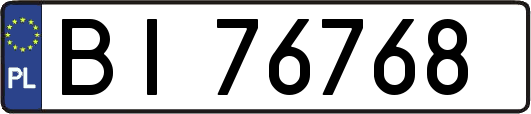 PL

BI 76768